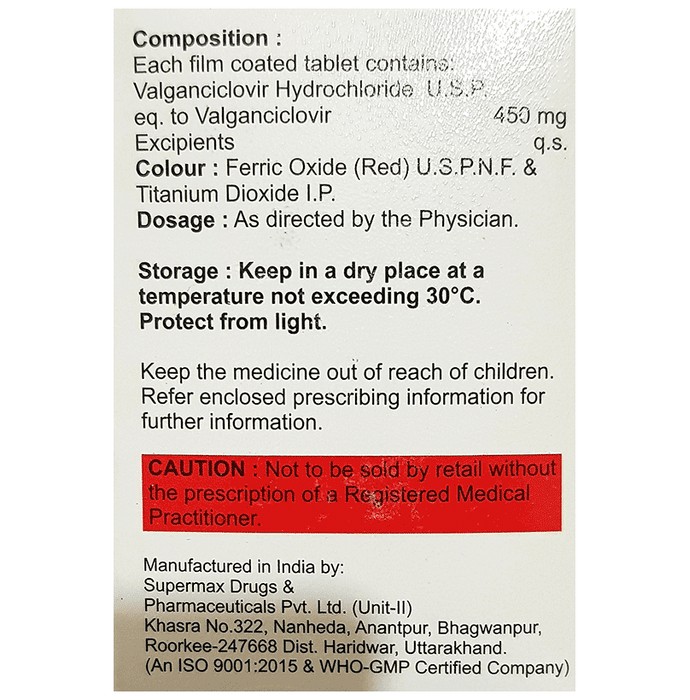 Composition :
Each film coated tablet contains:
Valganciclovir Hydrochloride U.S.P.
eq. to Valganciclovir 450 mg
Excipients q.s.
Colour : Ferric Oxide (Red) U.S.P.N.F. & Titanium Dioxide I.P.
Dosage : As directed by the Physician.

Storage : Keep in a dry place at a temperature not exceeding 30°C. Protect from light.

Keep the medicine out of reach of children. Refer enclosed prescribing information for further information.

CAUTION : Not to be sold by retail without the prescription of a Registered Medical Practitioner.

Manufactured in India by:
Supermax Drugs & Pharmaceuticals Pvt. Ltd. (Unit-II)
Khasra No.322, Nanheda, Anantpur, Bhagwanpur, Roorkee-247668 Dist. Haridwar, Uttarakhand.
(An ISO 9001:2015 & WHO-GMP Certified Company)